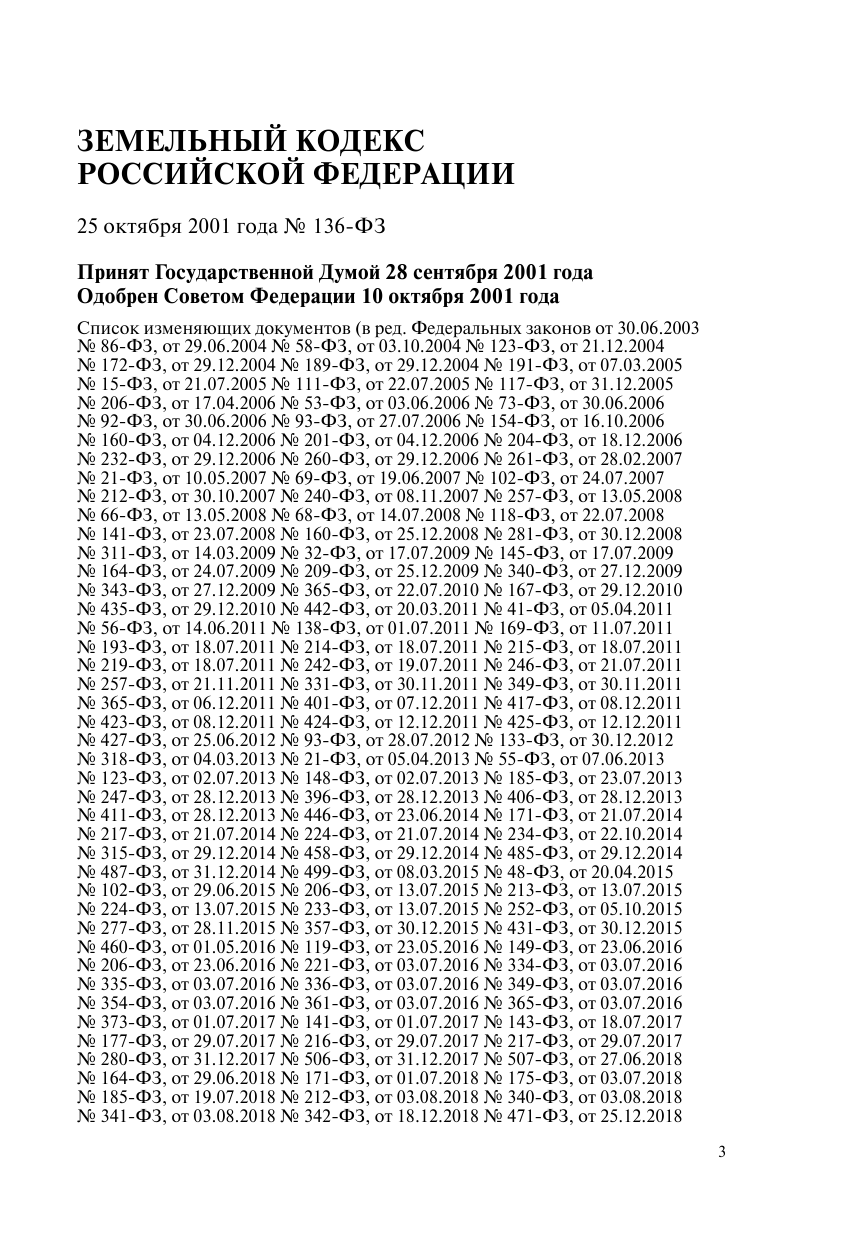 ЗЕМЕЛЬНЫЙ КОДЕКС
РОССИЙСКОЙ ФЕДЕРАЦИИ

25 октября 2001 года № 136-ФЗ

Принят Государственной Думой 28 сентября 2001 года
Одобрен Советом Федерации 10 октября 2001 года

Список изменяющих документов (в ред. Федеральных законов от 30.06.2003 № 86-ФЗ, от 29.06.2004 № 58-ФЗ, от 03.10.2004 № 123-ФЗ, от 21.12.2004 № 172-ФЗ, от 29.12.2004 № 189-ФЗ, от 29.12.2004 № 191-ФЗ, от 07.03.2005 № 15-ФЗ, от 21.07.2005 № 111-ФЗ, от 22.07.2005 № 117-ФЗ, от 31.12.2005 № 206-ФЗ, от 17.04.2006 № 53-ФЗ, от 03.06.2006 № 73-ФЗ, от 30.06.2006 № 92-ФЗ, от 30.06.2006 № 93-ФЗ, от 27.07.2006 № 154-ФЗ, от 16.10.2006 № 160-ФЗ, от 04.12.2006 № 201-ФЗ, от 04.12.2006 № 204-ФЗ, от 18.12.2006 № 232-ФЗ, от 29.12.2006 № 260-ФЗ, от 29.12.2006 № 261-ФЗ, от 28.02.2007 № 21-ФЗ, от 10.05.2007 № 69-ФЗ, от 19.06.2007 № 102-ФЗ, от 24.07.2007 № 212-ФЗ, от 30.10.2007 № 240-ФЗ, от 08.11.2007 № 257-ФЗ, от 13.05.2008 № 66-ФЗ, от 13.05.2008 № 68-ФЗ, от 14.07.2008 № 118-ФЗ, от 22.07.2008 № 141-ФЗ, от 23.07.2008 № 160-ФЗ, от 25.12.2008 № 281-ФЗ, от 30.12.2008 № 311-ФЗ, от 14.03.2009 № 32-ФЗ, от 17.07.2009 № 145-ФЗ, от 17.07.2009 № 164-ФЗ, от 24.07.2009 № 209-ФЗ, от 25.12.2009 № 340-ФЗ, от 27.12.2009 № 343-ФЗ, от 27.12.2009 № 365-ФЗ, от 22.07.2010 № 167-ФЗ, от 29.12.2010 № 435-ФЗ, от 29.12.2010 № 442-ФЗ, от 20.03.2011 № 41-ФЗ, от 05.04.2011 № 56-ФЗ, от 14.06.2011 № 138-ФЗ, от 01.07.2011 № 169-ФЗ, от 11.07.2011 № 193-ФЗ, от 18.07.2011 № 214-ФЗ, от 18.07.2011 № 215-ФЗ, от 18.07.2011 № 219-ФЗ, от 18.07.2011 № 242-ФЗ, от 19.07.2011 № 246-ФЗ, от 21.07.2011 № 257-ФЗ, от 21.11.2011 № 331-ФЗ, от 30.11.2011 № 349-ФЗ, от 30.11.2011 № 365-ФЗ, от 06.12.2011 № 401-ФЗ, от 07.12.2011 № 417-ФЗ, от 08.12.2011 № 423-ФЗ, от 08.12.2011 № 424-ФЗ, от 12.12.2011 № 425-ФЗ, от 12.12.2011 № 427-ФЗ, от 25.06.2012 № 93-ФЗ, от 28.07.2012 № 133-ФЗ, от 30.12.2012 № 318-ФЗ, от 04.03.2013 № 21-ФЗ, от 05.04.2013 № 55-ФЗ, от 07.06.2013 № 123-ФЗ, от 02.07.2013 № 148-ФЗ, от 02.07.2013 № 185-ФЗ, от 23.07.2013 № 247-ФЗ, от 28.12.2013 № 396-ФЗ, от 28.12.2013 № 406-ФЗ, от 28.12.2013 № 411-ФЗ, от 28.12.2013 № 446-ФЗ, от 23.06.2014 № 171-ФЗ, от 21.07.2014 № 217-ФЗ, от 21.07.2014 № 224-ФЗ, от 21.07.2014 № 234-ФЗ, от 22.10.2014 № 315-ФЗ, от 29.12.2014 № 458-ФЗ, от 29.12.2014 № 485-ФЗ, от 29.12.2014 № 487-ФЗ, от 31.12.2014 № 499-ФЗ, от 08.03.2015 № 48-ФЗ, от 20.04.2015 № 102-ФЗ, от 29.06.2015 № 206-ФЗ, от 13.07.2015 № 213-ФЗ, от 13.07.2015 № 224-ФЗ, от 13.07.2015 № 233-ФЗ, от 13.07.2015 № 252-ФЗ, от 05.10.2015 № 277-ФЗ, от 28.11.2015 № 357-ФЗ, от 30.12.2015 № 431-ФЗ, от 30.12.2015 № 460-ФЗ, от 01.05.2016 № 119-ФЗ, от 23.05.2016 № 149-ФЗ, от 23.06.2016 № 206-ФЗ, от 23.06.2016 № 221-ФЗ, от 03.07.2016 № 334-ФЗ, от 03.07.2016 № 335-ФЗ, от 03.07.2016 № 336-ФЗ, от 03.07.2016 № 349-ФЗ, от 03.07.2016 № 354-ФЗ, от 03.07.2016 № 361-ФЗ, от 03.07.2016 № 365-ФЗ, от 03.07.2016 № 373-ФЗ, от 01.07.2017 № 141-ФЗ, от 01.07.2017 № 143-ФЗ, от 18.07.2017 № 177-ФЗ, от 29.07.2017 № 216-ФЗ, от 29.07.2017 № 217-ФЗ, от 29.07.2017 № 280-ФЗ, от 31.12.2017 № 506-ФЗ, от 31.12.2017 № 507-ФЗ, от 27.06.2018 № 164-ФЗ, от 29.06.2018 № 171-ФЗ, от 01.07.2018 № 175-ФЗ, от 03.07.2018 № 185-ФЗ, от 19.07.2018 № 212-ФЗ, от 03.08.2018 № 340-ФЗ, от 03.08.2018 № 341-ФЗ, от 03.08.2018 № 342-ФЗ, от 18.12.2018 № 471-ФЗ, от 25.12.2018

3